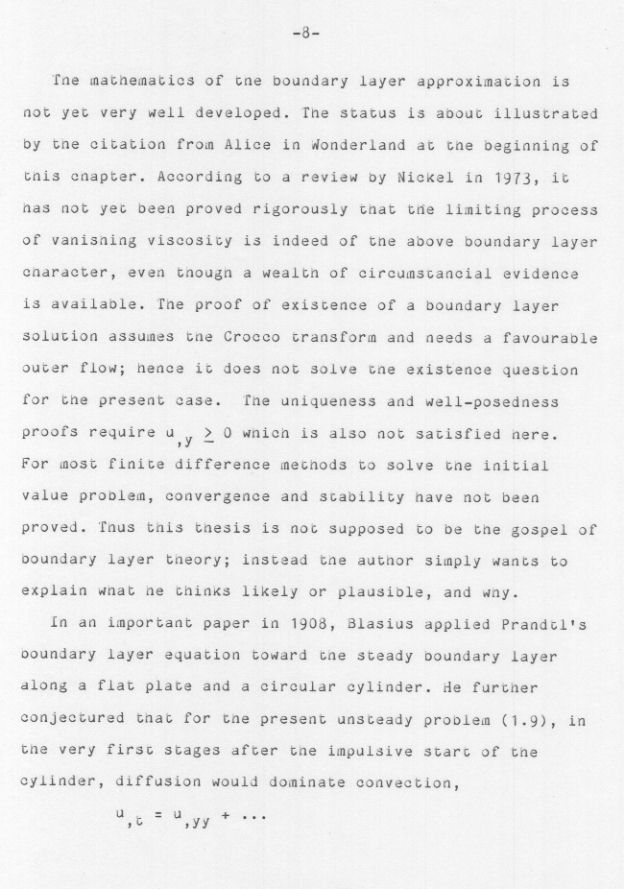 -8-

The mathematics of the boundary layer approximation is not yet very well developed. The status is about illustrated by the citation from Alice in Wonderland at the beginning of this chapter. According to a review by Nickel in 1973, it has not yet been proved rigorously that the limiting process of vanishing viscosity is indeed of the above boundary layer character, even though a wealth of circumstancial evidence is available. The proof of existence of a boundary layer solution assumes the Crocco transform and needs a favourable outer flow; hence it does not solve the existence question for the present case. The uniqueness and well-posedness proofs require $u_{,y} \geq 0$ which is also not satisfied here. For most finite difference methods to solve the initial value problem, convergence and stability have not been proved. Thus this thesis is not supposed to be the gospel of boundary layer theory; instead the author simply wants to explain what he thinks likely or plausible, and why.

In an important paper in 1908, Blasius applied Prandtl's boundary layer equation toward the steady boundary layer along a flat plate and a circular cylinder. He further conjectured that for the present unsteady problem (1.9), in the very first stages after the impulsive start of the cylinder, diffusion would dominate convection,

$u_{,t} = u_{,yy} + \dots$